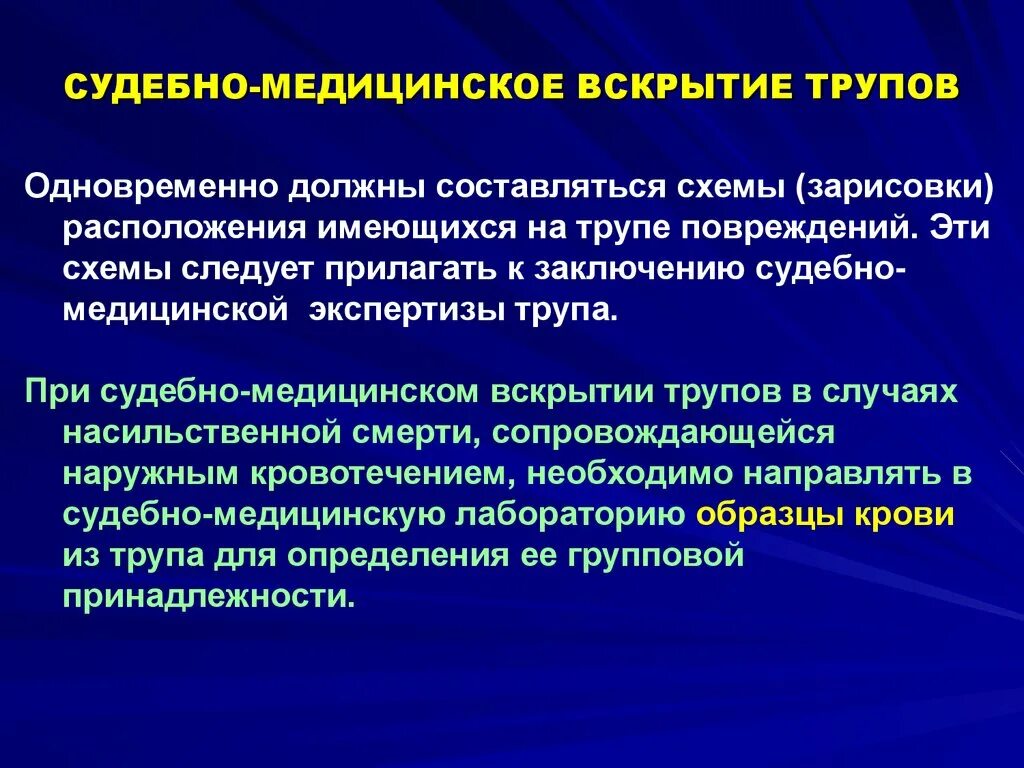 СУДЕБНО-МЕДИЦИНСКОЕ ВСКРЫТИЕ ТРУПОВ

Одновременно должны составляться схемы (зарисовки) расположения имеющихся на трупе повреждений. Эти схемы следует прилагать к заключению судебно-медицинской  экспертизы трупа.

При судебно-медицинском вскрытии трупов в случаях насильственной смерти, сопровождающейся наружным кровотечением, необходимо направлять в судебно-медицинскую лабораторию образцы крови из трупа для определения ее групповой принадлежности.